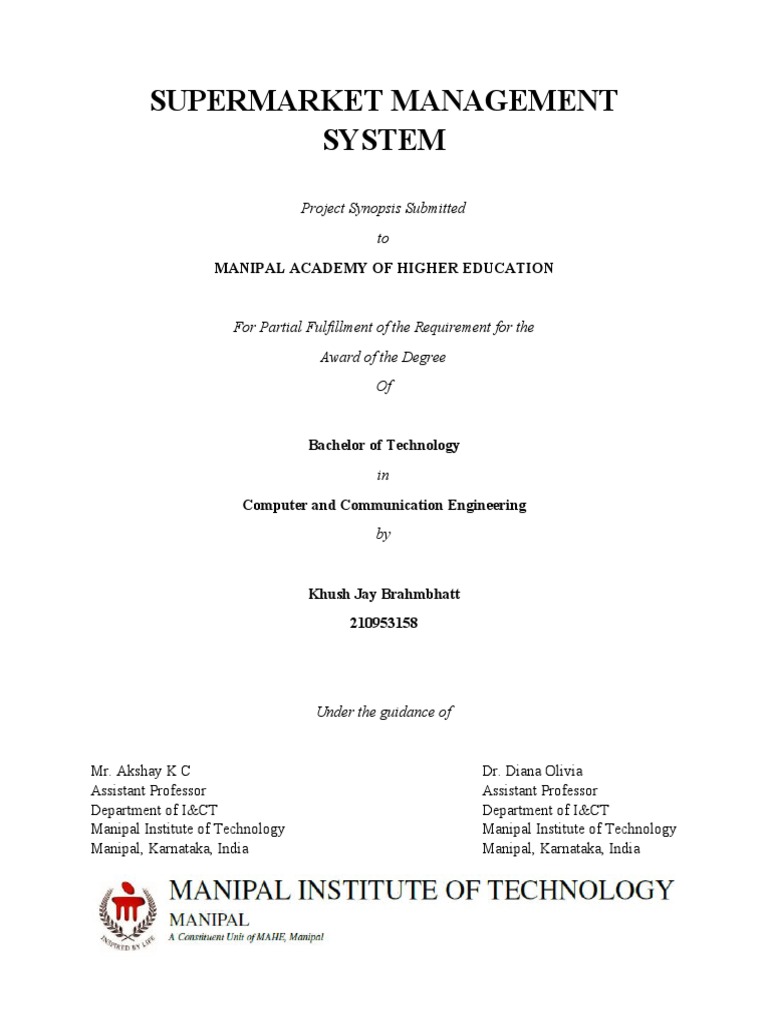 SUPERMARKET MANAGEMENT SYSTEM

Project Synopsis Submitted

to

MANIPAL ACADEMY OF HIGHER EDUCATION

For Partial Fulfillment of the Requirement for the

Award of the Degree

Of

Bachelor of Technology

in

Computer and Communication Engineering

by

Khush Jay Brahmbhatt

210953158

Under the guidance of

Mr. Akshay K C
Assistant Professor
Department of I&CT
Manipal Institute of Technology
Manipal, Karnataka, India

Dr. Diana Olivia
Assistant Professor
Department of I&CT
Manipal Institute of Technology
Manipal, Karnataka, India

INSPIRED BY LIFE

MANIPAL INSTITUTE OF TECHNOLOGY
MANIPAL
A Constituent Unit of MAHE, Manipal